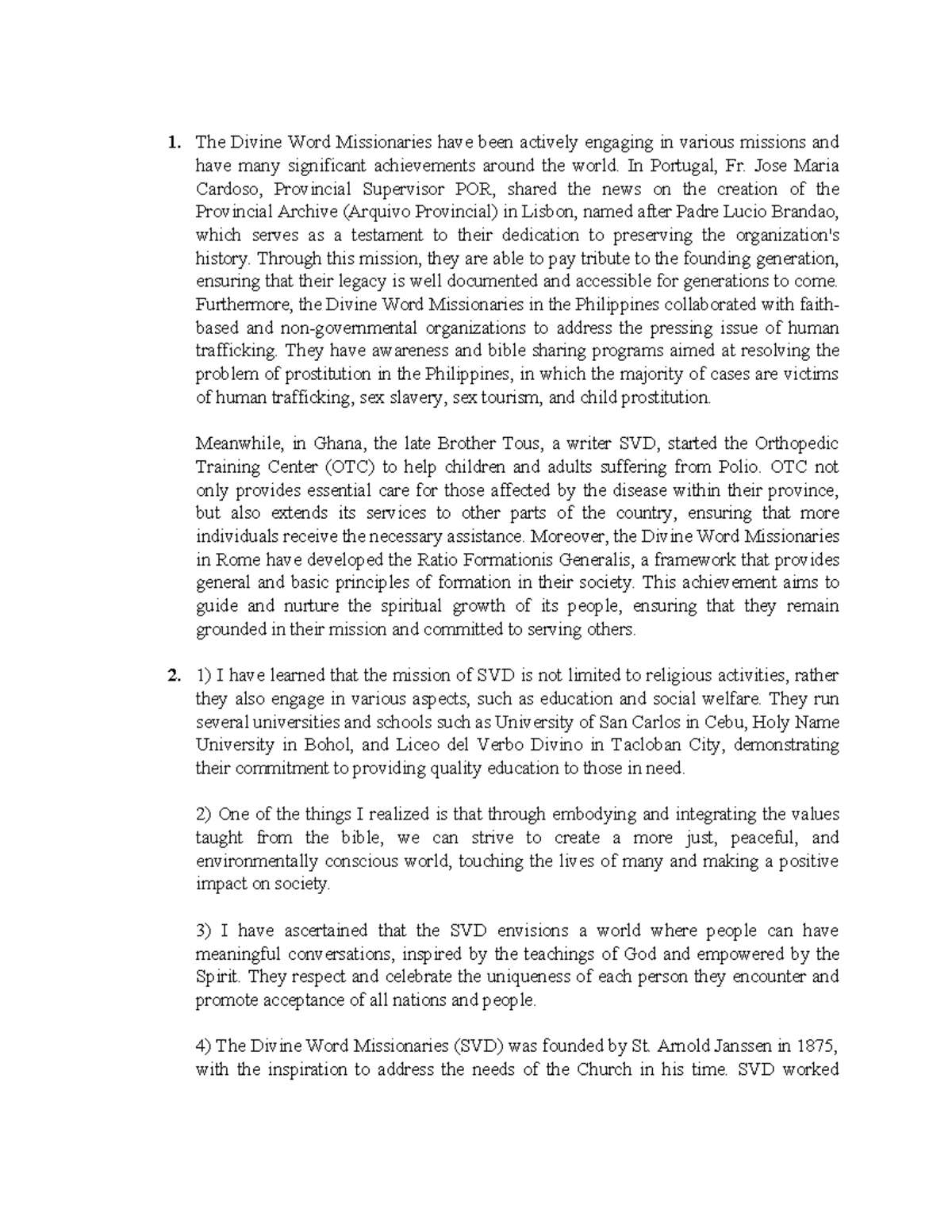 1. The Divine Word Missionaries have been actively engaging in various missions and have many significant achievements around the world. In Portugal, Fr. Jose Maria Cardoso, Provincial Supervisor POR, shared the news on the creation of the Provincial Archive (Arquivo Provincial) in Lisbon, named after Padre Lucio Brandao, which serves as a testament to their dedication to preserving the organization's history. Through this mission, they are able to pay tribute to the founding generation, ensuring that their legacy is well documented and accessible for generations to come. Furthermore, the Divine Word Missionaries in the Philippines collaborated with faith-based and non-governmental organizations to address the pressing issue of human trafficking. They have awareness and bible sharing programs aimed at resolving the problem of prostitution in the Philippines, in which the majority of cases are victims of human trafficking, sex slavery, sex tourism, and child prostitution.

Meanwhile, in Ghana, the late Brother Tous, a writer SVD, started the Orthopedic Training Center (OTC) to help children and adults suffering from Polio. OTC not only provides essential care for those affected by the disease within their province, but also extends its services to other parts of the country, ensuring that more individuals receive the necessary assistance. Moreover, the Divine Word Missionaries in Rome have developed the Ratio Formationis Generalis, a framework that provides general and basic principles of formation in their society. This achievement aims to guide and nurture the spiritual growth of its people, ensuring that they remain grounded in their mission and committed to serving others.

2. 1) I have learned that the mission of SVD is not limited to religious activities, rather they also engage in various aspects, such as education and social welfare. They run several universities and schools such as University of San Carlos in Cebu, Holy Name University in Bohol, and Liceo del Verbo Divino in Tacloban City, demonstrating their commitment to providing quality education to those in need.

2) One of the things I realized is that through embodying and integrating the values taught from the bible, we can strive to create a more just, peaceful, and environmentally conscious world, touching the lives of many and making a positive impact on society.

3) I have ascertained that the SVD envisions a world where people can have meaningful conversations, inspired by the teachings of God and empowered by the Spirit. They respect and celebrate the uniqueness of each person they encounter and promote acceptance of all nations and people.

4) The Divine Word Missionaries (SVD) was founded by St. Arnold Janssen in 1875, with the inspiration to address the needs of the Church in his time. SVD worked